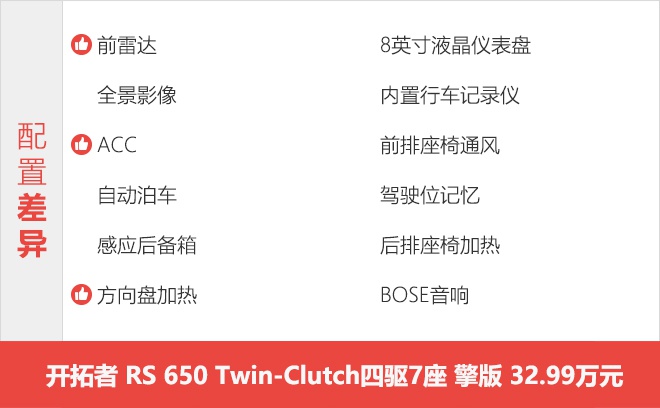 配置差异

前雷达
全景影像
ACC
自动泊车
感应后备箱
方向盘加热

8英寸液晶仪表盘
内置行车记录仪
前排座椅通风
驾驶位记忆
后排座椅加热
BOSE音响

开拓者 RS 650 Twin-Clutch四驱7座 擎版 32.99万元